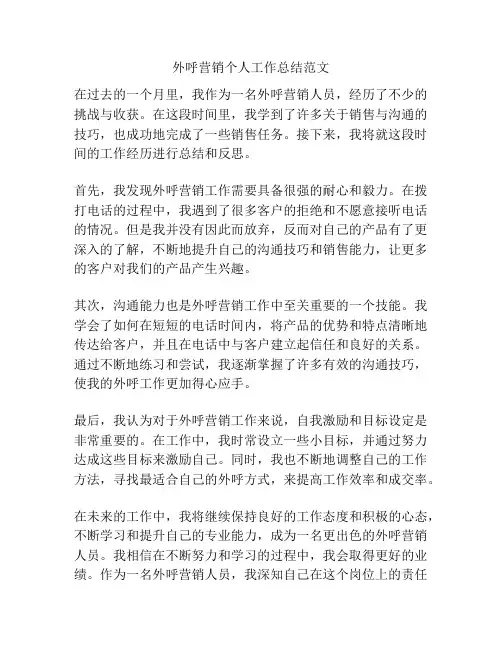 外呼营销个人工作总结范文

在过去的一个月里，我作为一名外呼营销人员，经历了不少的挑战与收获。在这段时间里，我学到了许多关于销售与沟通的技巧，也成功地完成了一些销售任务。接下来，我将就这段时间的工作经历进行总结和反思。

首先，我发现外呼营销工作需要具备很强的耐心和毅力。在拨打电话的过程中，我遇到了很多客户的拒绝和不愿意接听电话的情况。但是我并没有因此而放弃，反而对自己的产品有了更深入的了解，不断地提升自己的沟通技巧和销售能力，让更多的客户对我们的产品产生兴趣。

其次，沟通能力也是外呼营销工作中至关重要的一个技能。我学会了如何在短短的电话时间内，将产品的优势和特点清晰地传达给客户，并且在电话中与客户建立起信任和良好的关系。通过不断地练习和尝试，我逐渐掌握了许多有效的沟通技巧，使我的外呼工作更加得心应手。

最后，我认为对于外呼营销工作来说，自我激励和目标设定是非常重要的。在工作中，我时常设立一些小目标，并通过努力达成这些目标来激励自己。同时，我也不断地调整自己的工作方法，寻找最适合自己的外呼方式，来提高工作效率和成交率。

在未来的工作中，我将继续保持良好的工作态度和积极的心态，不断学习和提升自己的专业能力，成为一名更出色的外呼营销人员。我相信在不断努力和学习的过程中，我会取得更好的业绩。作为一名外呼营销人员，我深知自己在这个岗位上的责任